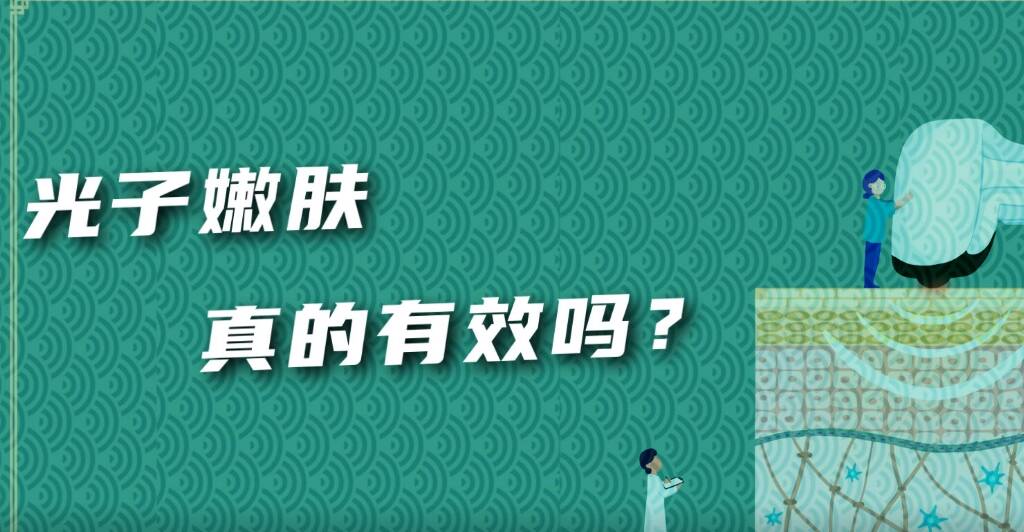 光子嫩肤

真的有效吗？